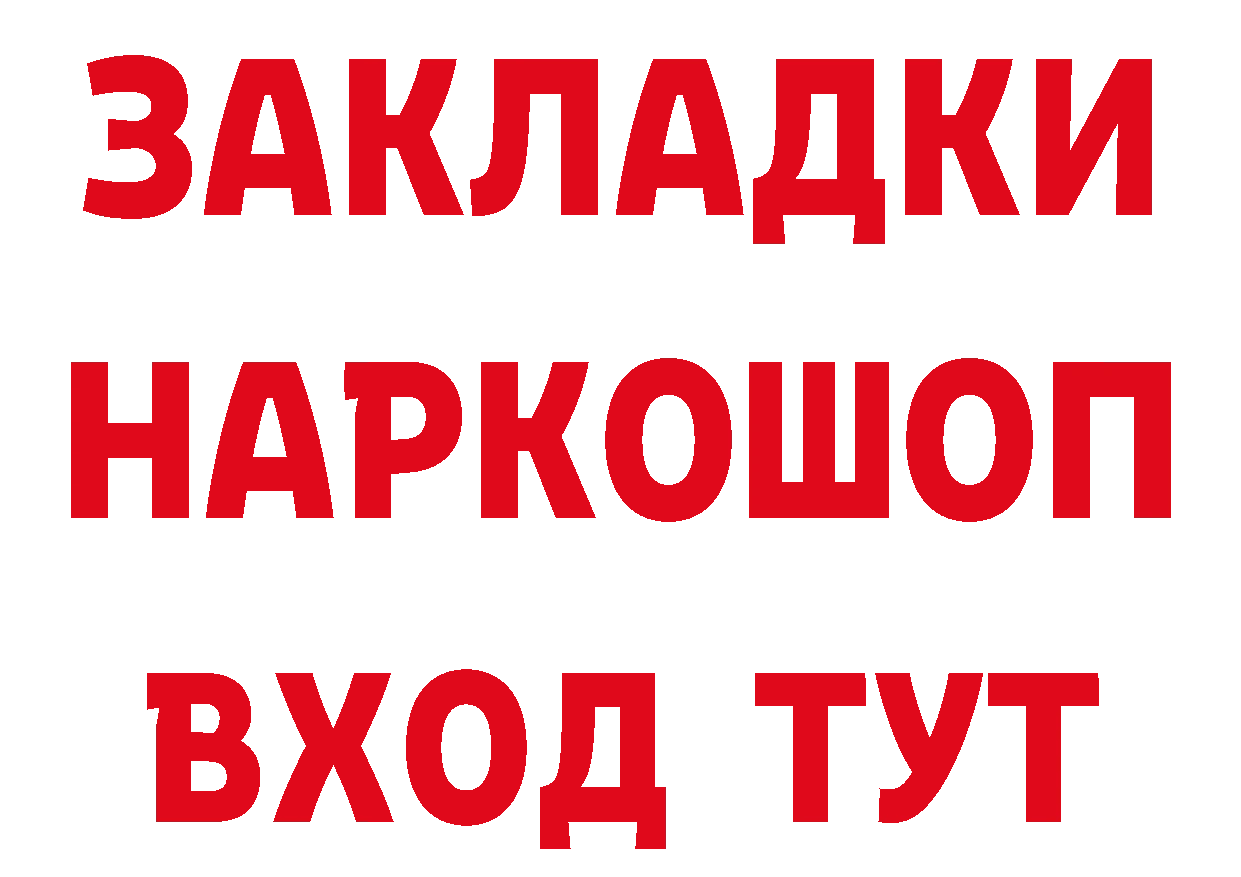 ЗАКЛАДКИ НАРКОШОП ВХОД ТУТ